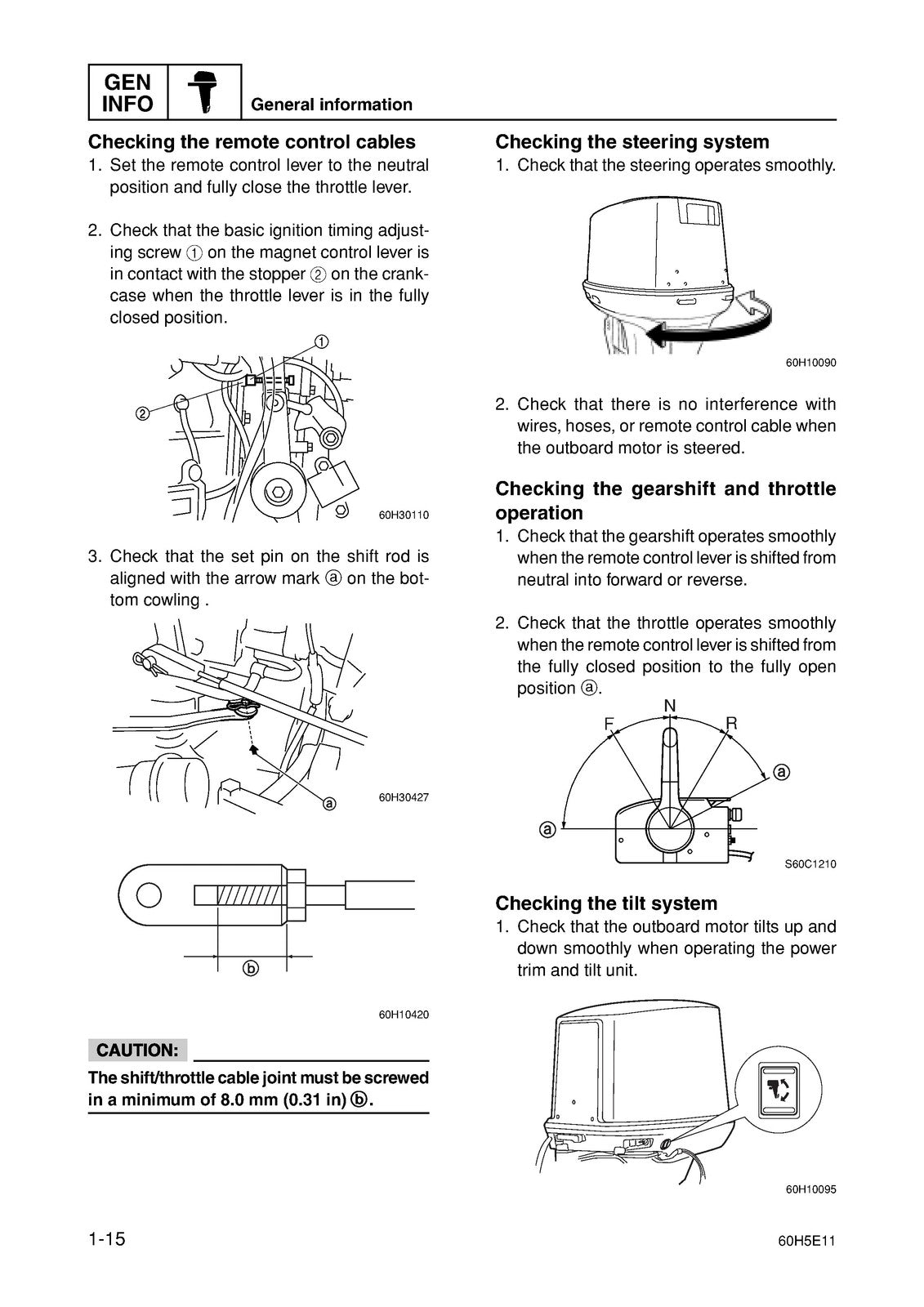 GEN INFO

General information

Checking the remote control cables
1. Set the remote control lever to the neutral position and fully close the throttle lever.

2. Check that the basic ignition timing adjusting screw ① on the magnet control lever is in contact with the stopper ② on the crankcase when the throttle lever is in the fully closed position.

①
②
60H30110

3. Check that the set pin on the shift rod is aligned with the arrow mark ⓐ on the bottom cowling .

ⓐ
60H30427

ⓑ
60H10420

CAUTION:

The shift/throttle cable joint must be screwed in a minimum of 8.0 mm (0.31 in) ⓑ.

Checking the steering system
1. Check that the steering operates smoothly.

60H10090

2. Check that there is no interference with wires, hoses, or remote control cable when the outboard motor is steered.

Checking the gearshift and throttle operation
1. Check that the gearshift operates smoothly when the remote control lever is shifted from neutral into forward or reverse.

2. Check that the throttle operates smoothly when the remote control lever is shifted from the fully closed position to the fully open position ⓐ.

N
F
R
ⓐ
ⓐ
S60C1210

Checking the tilt system
1. Check that the outboard motor tilts up and down smoothly when operating the power trim and tilt unit.

60H10095

1-15

60H5E11